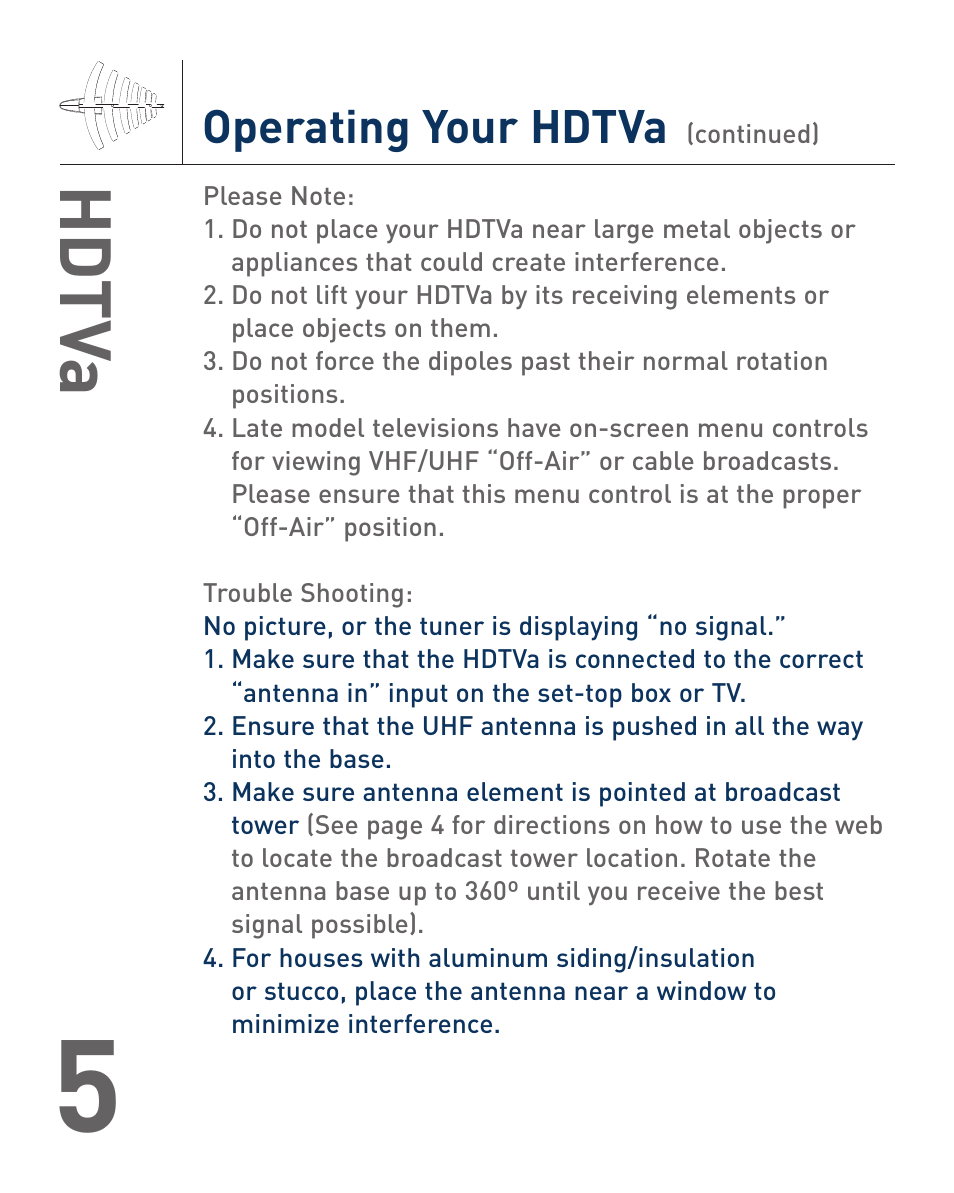 Operating Your HDTVa (continued)

HDTVa

Please Note:
1. Do not place your HDTVa near large metal objects or appliances that could create interference.
2. Do not lift your HDTVa by its receiving elements or place objects on them.
3. Do not force the dipoles past their normal rotation positions.
4. Late model televisions have on-screen menu controls for viewing VHF/UHF “Off-Air” or cable broadcasts. Please ensure that this menu control is at the proper “Off-Air” position.

Trouble Shooting:
No picture, or the tuner is displaying “no signal.”
1. Make sure that the HDTVa is connected to the correct “antenna in” input on the set-top box or TV.
2. Ensure that the UHF antenna is pushed in all the way into the base.
3. Make sure antenna element is pointed at broadcast tower (See page 4 for directions on how to use the web to locate the broadcast tower location. Rotate the antenna base up to 360º until you receive the best signal possible).
4. For houses with aluminum siding/insulation or stucco, place the antenna near a window to minimize interference.

5